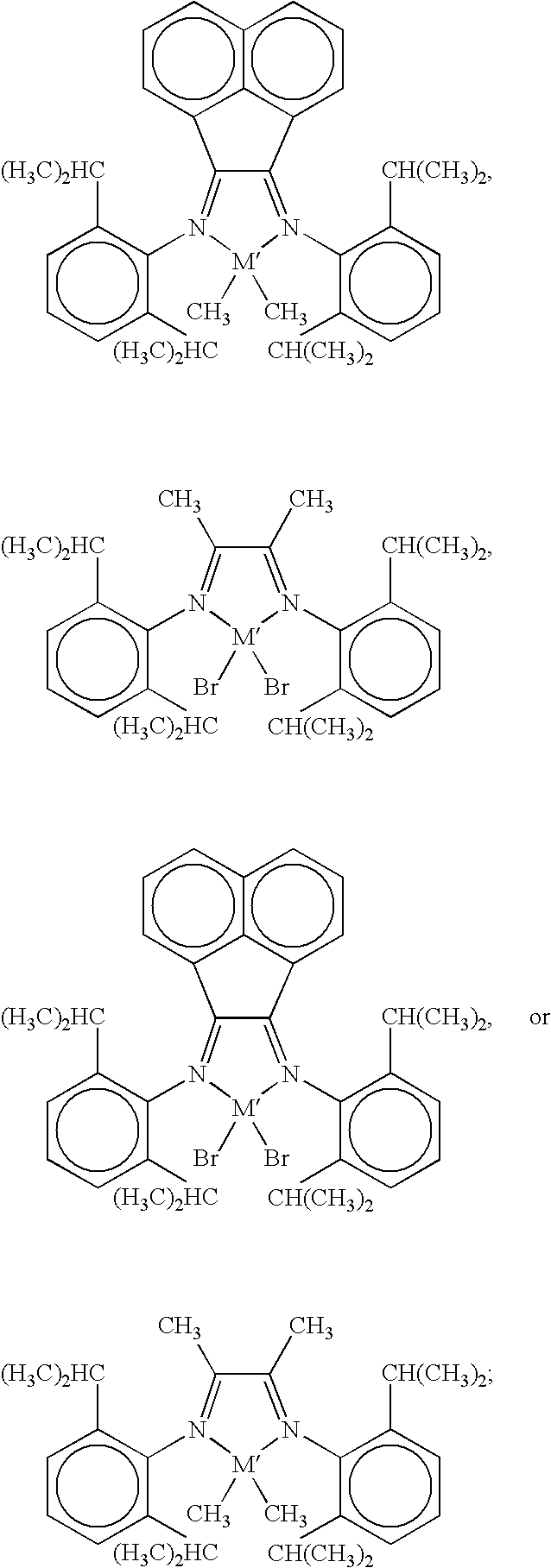 $(H_3C)_2HC$ $CH(CH_3)_2$,
N N
M′
$CH_3$ $CH_3$
$(H_3C)_2HC$ $CH(CH_3)_2$

$CH_3$ $CH_3$
$(H_3C)_2HC$ $CH(CH_3)_2$,
N N
M′
Br Br
$(H_3C)_2HC$ $CH(CH_3)_2$

$(H_3C)_2HC$ $CH(CH_3)_2$, or
N N
M′
Br Br
$(H_3C)_2HC$ $CH(CH_3)_2$

$CH_3$ $CH_3$
$(H_3C)_2HC$ $CH(CH_3)_2$;
N N
M′
$CH_3$ $CH_3$
$(H_3C)_2HC$ $CH(CH_3)_2$